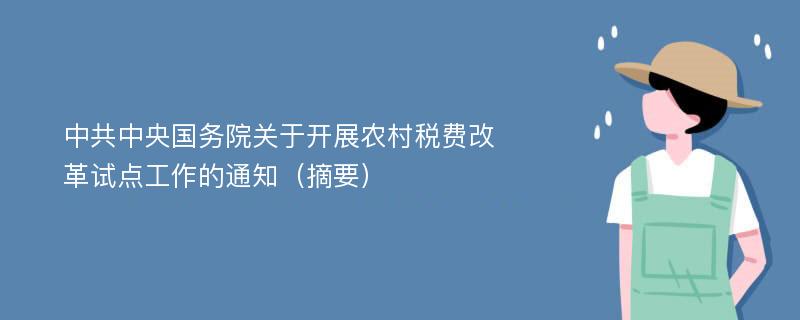 中共中央国务院关于开展农村税费改革试点工作的通知（摘要）